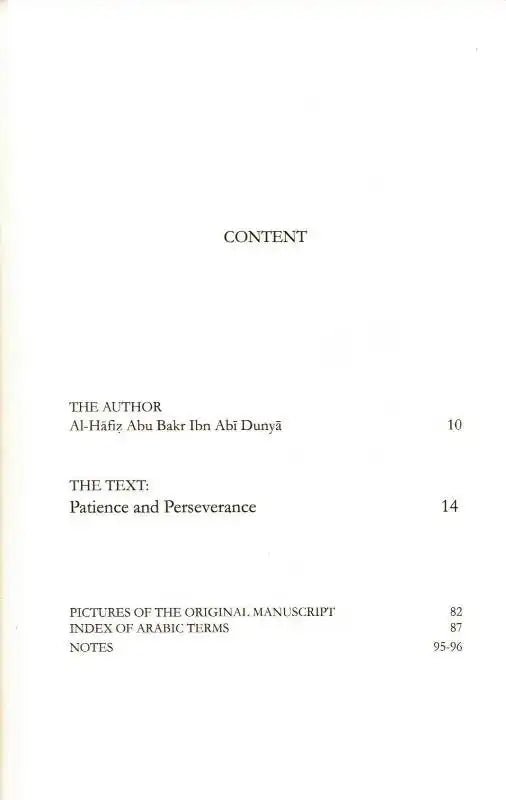 CONTENT

THE AUTHOR
Al-Hāfiẓ Abu Bakr Ibn Abī Dunyā 10

THE TEXT:
Patience and Perseverance 14

PICTURES OF THE ORIGINAL MANUSCRIPT 82
INDEX OF ARABIC TERMS 87
NOTES 95-96